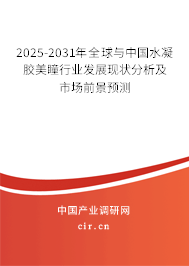 2025-2031年全球与中国水凝胶美瞳行业发展现状分析及市场前景预测

中国产业调研网

cir.cn